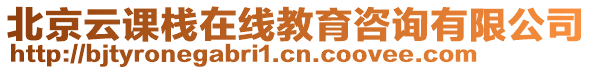 北京云课栈在线教育咨询有限公司
http://bjtyronegabri1.cn.coovee.com